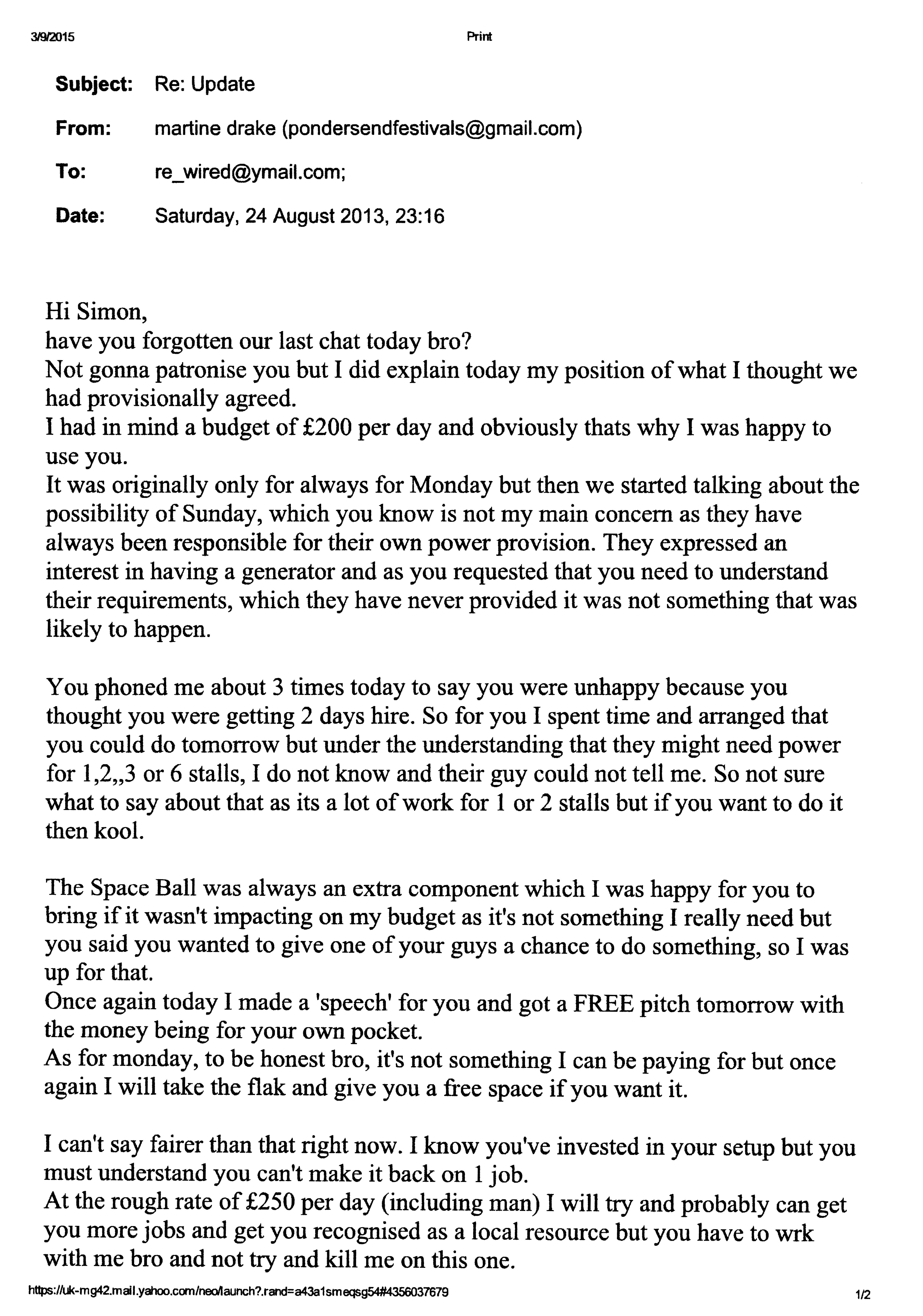 3/9/2015 Print

Subject: Re: Update

From: martine drake (pondersendfestivals@gmail.com)

To: re_wired@ymail.com;

Date: Saturday, 24 August 2013, 23:16

Hi Simon,
have you forgotten our last chat today bro?
Not gonna patronise you but I did explain today my position of what I thought we had provisionally agreed.
I had in mind a budget of £200 per day and obviously thats why I was happy to use you.
It was originally only for always for Monday but then we started talking about the possibility of Sunday, which you know is not my main concern as they have always been responsible for their own power provision. They expressed an interest in having a generator and as you requested that you need to understand their requirements, which they have never provided it was not something that was likely to happen.

You phoned me about 3 times today to say you were unhappy because you thought you were getting 2 days hire. So for you I spent time and arranged that you could do tomorrow but under the understanding that they might need power for 1,2,,3 or 6 stalls, I do not know and their guy could not tell me. So not sure what to say about that as its a lot of work for 1 or 2 stalls but if you want to do it then kool.

The Space Ball was always an extra component which I was happy for you to bring if it wasn't impacting on my budget as it's not something I really need but you said you wanted to give one of your guys a chance to do something, so I was up for that.
Once again today I made a 'speech' for you and got a FREE pitch tomorrow with the money being for your own pocket.
As for monday, to be honest bro, it's not something I can be paying for but once again I will take the flak and give you a free space if you want it.

I can't say fairer than that right now. I know you've invested in your setup but you must understand you can't make it back on 1 job.
At the rough rate of £250 per day (including man) I will try and probably can get you more jobs and get you recognised as a local resource but you have to wrk with me bro and not try and kill me on this one.

https://uk-mg42.mail.yahoo.com/neo/launch?.rand=a43a1smeqsg54#4356037679 1/2